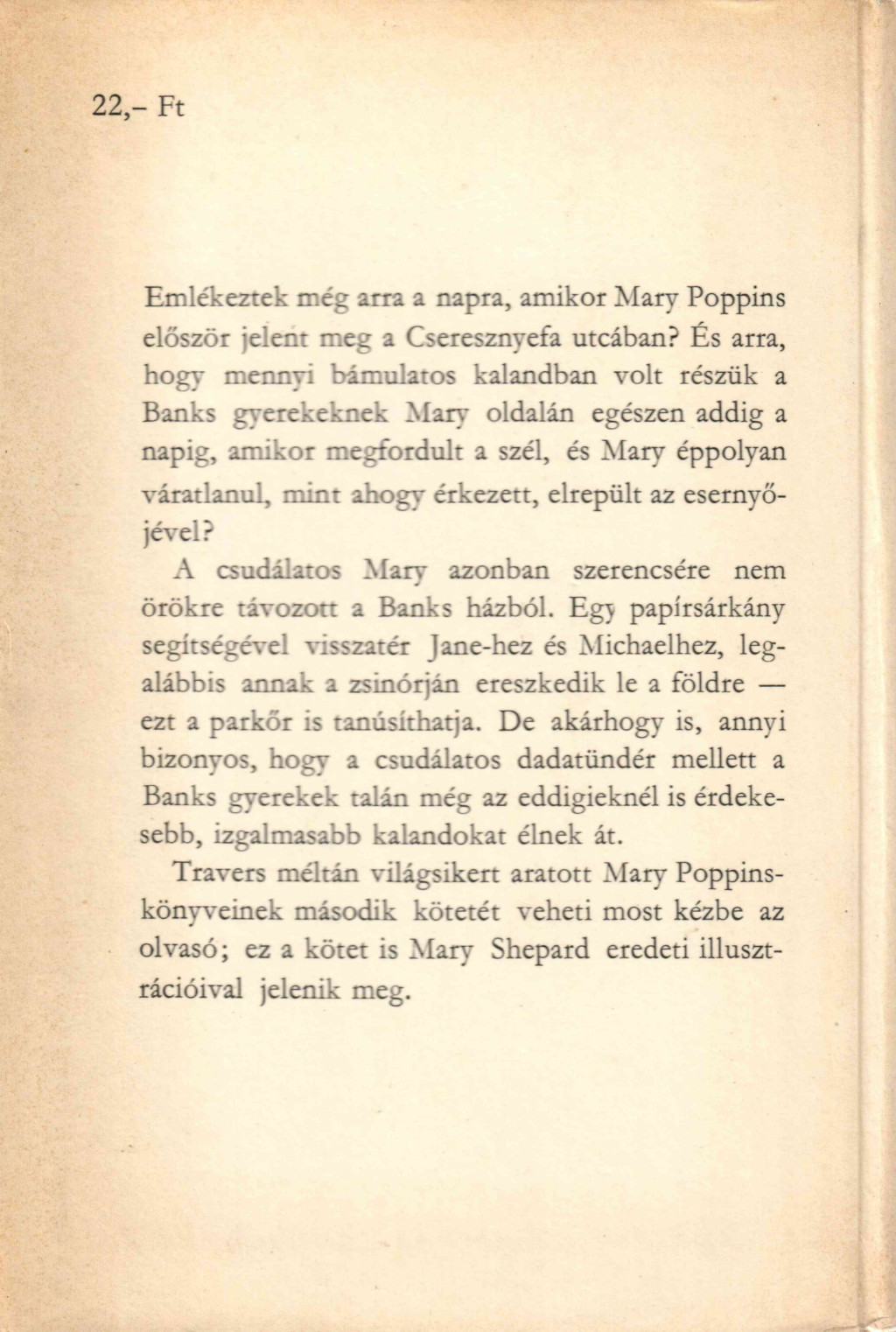 22,- Ft

Emlékeztek még arra a napra, amikor Mary Poppins először jelent meg a Cseresznyefa utcában? És arra, hogy mennyi bámulatos kalandban volt részük a Banks gyerekeknek Mary oldalán egészen addig a napig, amikor megfordult a szél, és Mary éppolyan váratlanul, mint ahogy érkezett, elrepült az esernyőjével?

A csudálatos Mary azonban szerencsére nem örökre távozott a Banks házból. Egy papírsárkány segítségével visszatér Jane-hez és Michaelhez, legalábbis annak a zsinórján ereszkedik le a földre — ezt a parkőr is tanúsíthatja. De akárhogy is, annyi bizonyos, hogy a csudálatos dadatündér mellett a Banks gyerekek talán még az eddigieknél is érdekesebb, izgalmasabb kalandokat élnek át.

Travers méltán világsikert aratott Mary Poppins-könyveinek második kötetét veheti most kézbe az olvasó; ez a kötet is Mary Shepard eredeti illusztrációival jelenik meg.